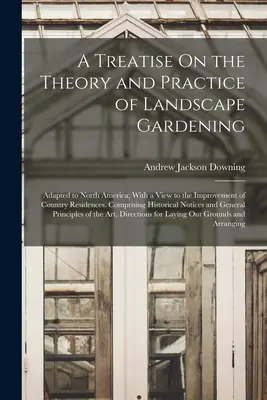 A Treatise On the Theory and Practice of Landscape Gardening

Andrew Jackson Downing

Adapted to North America; With a View to the Improvement of Country Residences. Comprising Historical Notices and General Principles of the Art, Directions for Laying Out Grounds and Arranging